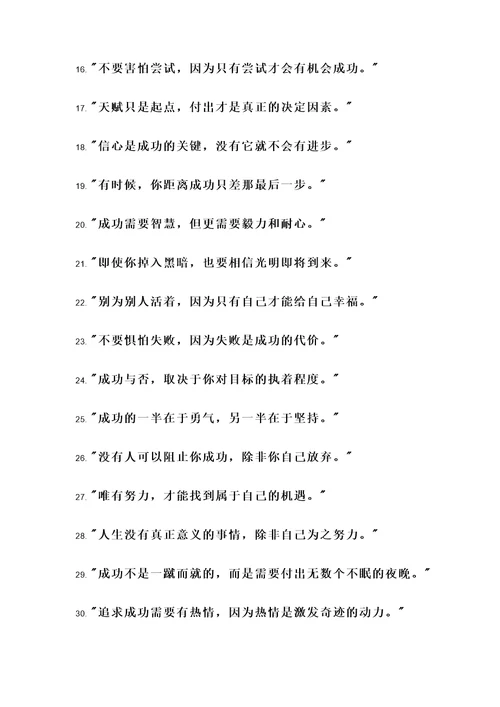 16."不要害怕尝试，因为只有尝试才会有机会成功。"

17."天赋只是起点，付出才是真正的决定因素。"

18."信心是成功的关键，没有它就不会有进步。"

19."有时候，你距离成功只差那最后一步。"

20."成功需要智慧，但更需要毅力和耐心。"

21."即使你掉入黑暗，也要相信光明即将到来。"

22."别为别人活着，因为只有自己才能给自己幸福。"

23."不要惧怕失败，因为失败是成功的代价。"

24."成功与否，取决于你对目标的执着程度。"

25."成功的一半在于勇气，另一半在于坚持。"

26."没有人可以阻止你成功，除非你自己放弃。"

27."唯有努力，才能找到属于自己的机遇。"

28."人生没有真正意义的事情，除非自己为之努力。"

29."成功不是一蹴而就的，而是需要付出无数个不眠的夜晚。"

30."追求成功需要有热情，因为热情是激发奇迹的动力。"